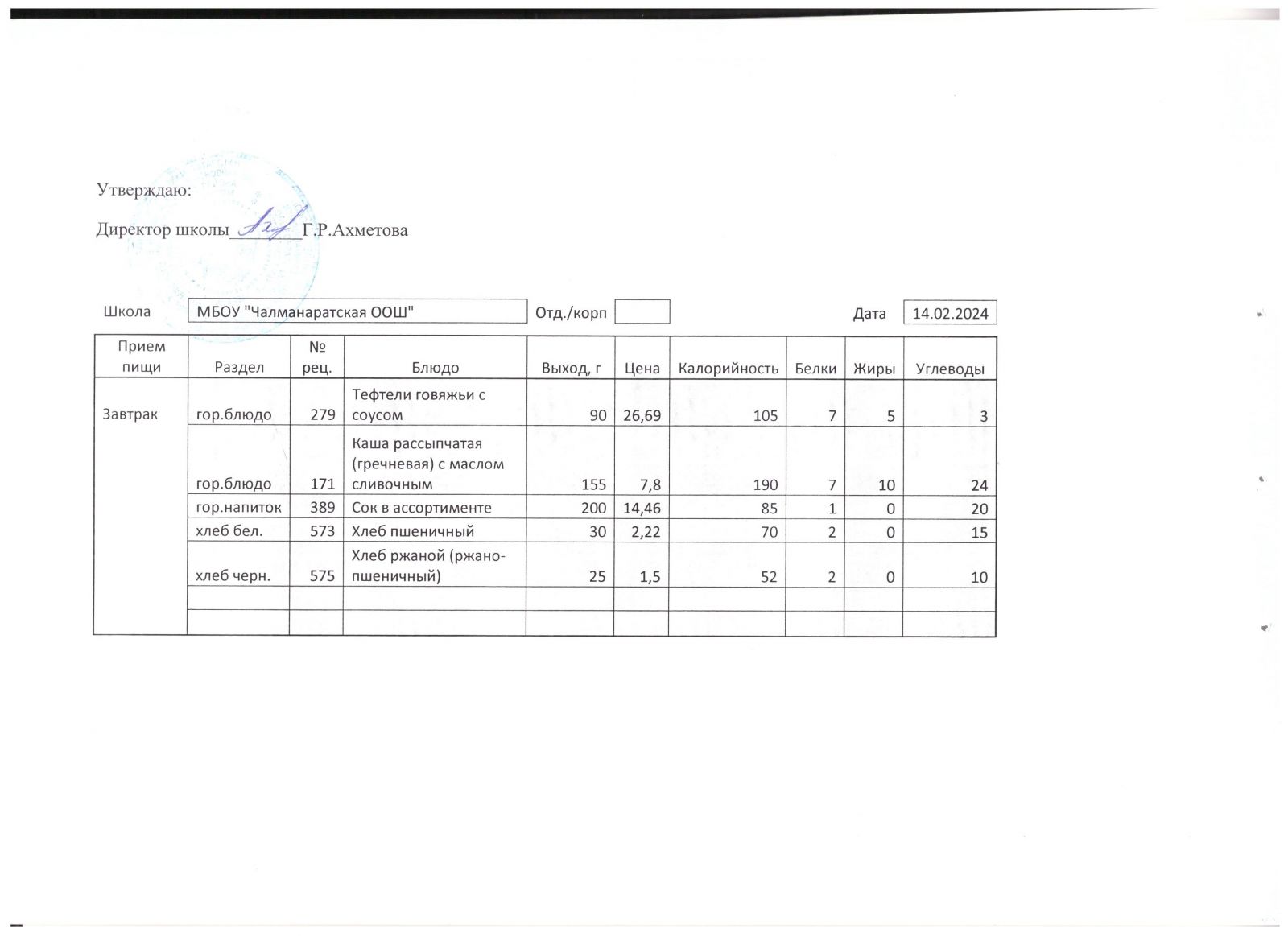 Утверждаю:

Директор школы________Г.Р.Ахметова

Школа МБОУ "Чалманаратская ООШ" Отд./корп Дата 14.02.2024

| Прием пищи | Раздел | № рец. | Блюдо | Выход, г | Цена | Калорийность | Белки | Жиры | Углеводы |
|---|---|---|---|---|---|---|---|---|---|
| Завтрак | гор.блюдо | 279 | Тефтели говяжьи с соусом | 90 | 26,69 | 105 | 7 | 5 | 3 |
| | гор.блюдо | 171 | Каша рассыпчатая (гречневая) с маслом сливочным | 155 | 7,8 | 190 | 7 | 10 | 24 |
| | гор.напиток | 389 | Сок в ассортименте | 200 | 14,46 | 85 | 1 | 0 | 20 |
| | хлеб бел. | 573 | Хлеб пшеничный | 30 | 2,22 | 70 | 2 | 0 | 15 |
| | хлеб черн. | 575 | Хлеб ржаной (ржано-пшеничный) | 25 | 1,5 | 52 | 2 | 0 | 10 |
| | | | | | | | | | |
| | | | | | | | | | |